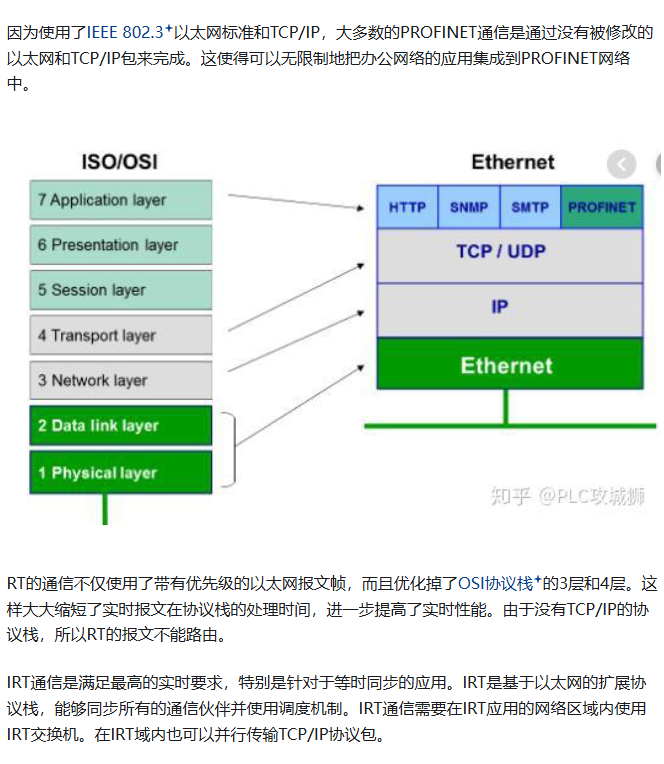 因为使用了IEEE 802.3⁺以太网标准和TCP/IP，大多数的PROFINET通信是通过没有被修改的以太网和TCP/IP包来完成。这使得可以无限制地把办公网络的应用集成到PROFINET网络中。

ISO/OSI

7 Application layer
6 Presentation layer
5 Session layer
4 Transport layer
3 Network layer
2 Data link layer
1 Physical layer

Ethernet

HTTP
SNMP
SMTP
PROFINET
TCP / UDP
IP
Ethernet

知乎 @PLC攻城狮

RT的通信不仅使用了带有优先级的以太网报文帧，而且优化掉了OSI协议栈⁺的3层和4层。这样大大缩短了实时报文在协议栈的处理时间，进一步提高了实时性能。由于没有TCP/IP的协议栈，所以RT的报文不能路由。

IRT通信是满足最高的实时要求，特别是针对于等时同步的应用。IRT是基于以太网的扩展协议栈，能够同步所有的通信伙伴并使用调度机制。IRT通信需要在IRT应用的网络区域内使用IRT交换机。在IRT域内也可以并行传输TCP/IP协议包。